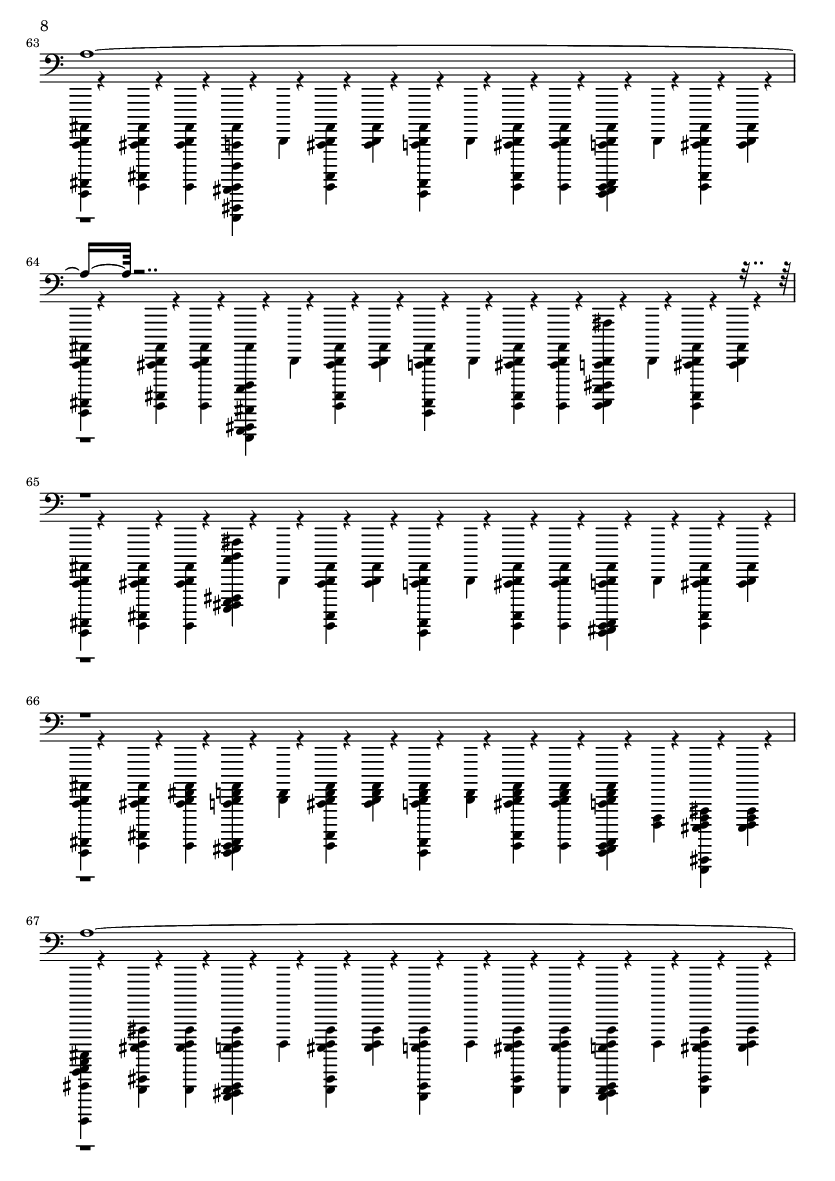 8

63

64

65

66

67